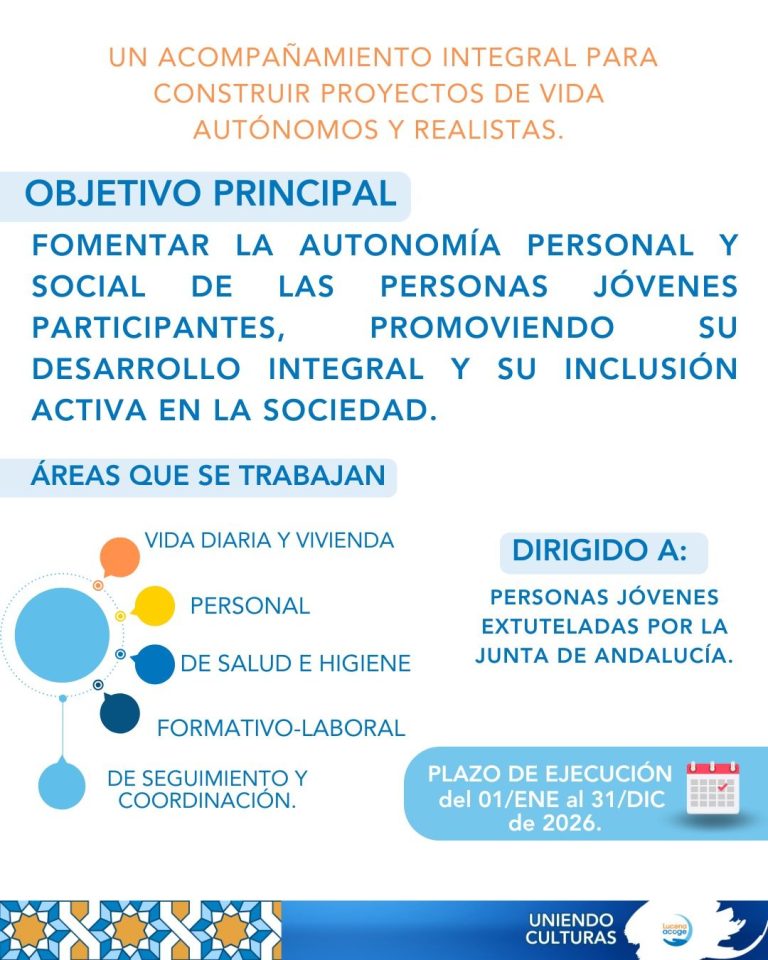 UN ACOMPAÑAMIENTO INTEGRAL PARA CONSTRUIR PROYECTOS DE VIDA AUTÓNOMOS Y REALISTAS.

OBJETIVO PRINCIPAL

FOMENTAR LA AUTONOMÍA PERSONAL Y SOCIAL DE LAS PERSONAS JÓVENES PARTICIPANTES, PROMOVIENDO SU DESARROLLO INTEGRAL Y SU INCLUSIÓN ACTIVA EN LA SOCIEDAD.

ÁREAS QUE SE TRABAJAN

VIDA DIARIA Y VIVIENDA

PERSONAL

DE SALUD E HIGIENE

FORMATIVO-LABORAL

DE SEGUIMIENTO Y COORDINACIÓN.

DIRIGIDO A:

PERSONAS JÓVENES EXTUTELADAS POR LA JUNTA DE ANDALUCÍA.

PLAZO DE EJECUCIÓN del 01/ENE al 31/DIC de 2026.

UNIENDO CULTURAS

Lucena acoge